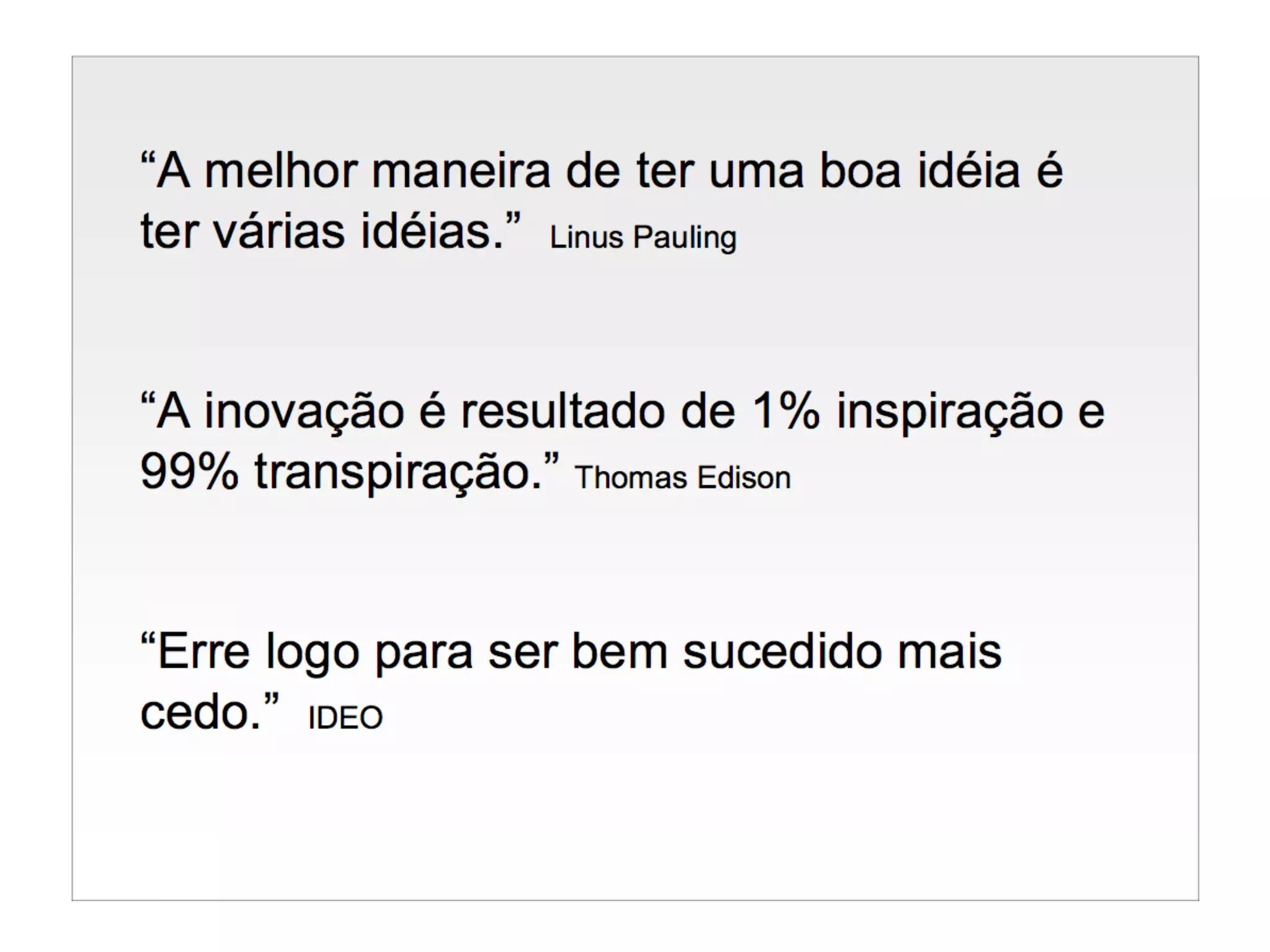 "A melhor maneira de ter uma boa idéia é ter várias idéias." Linus Pauling

"A inovação é resultado de 1% inspiração e 99% transpiração." Thomas Edison

"Erre logo para ser bem sucedido mais cedo." IDEO